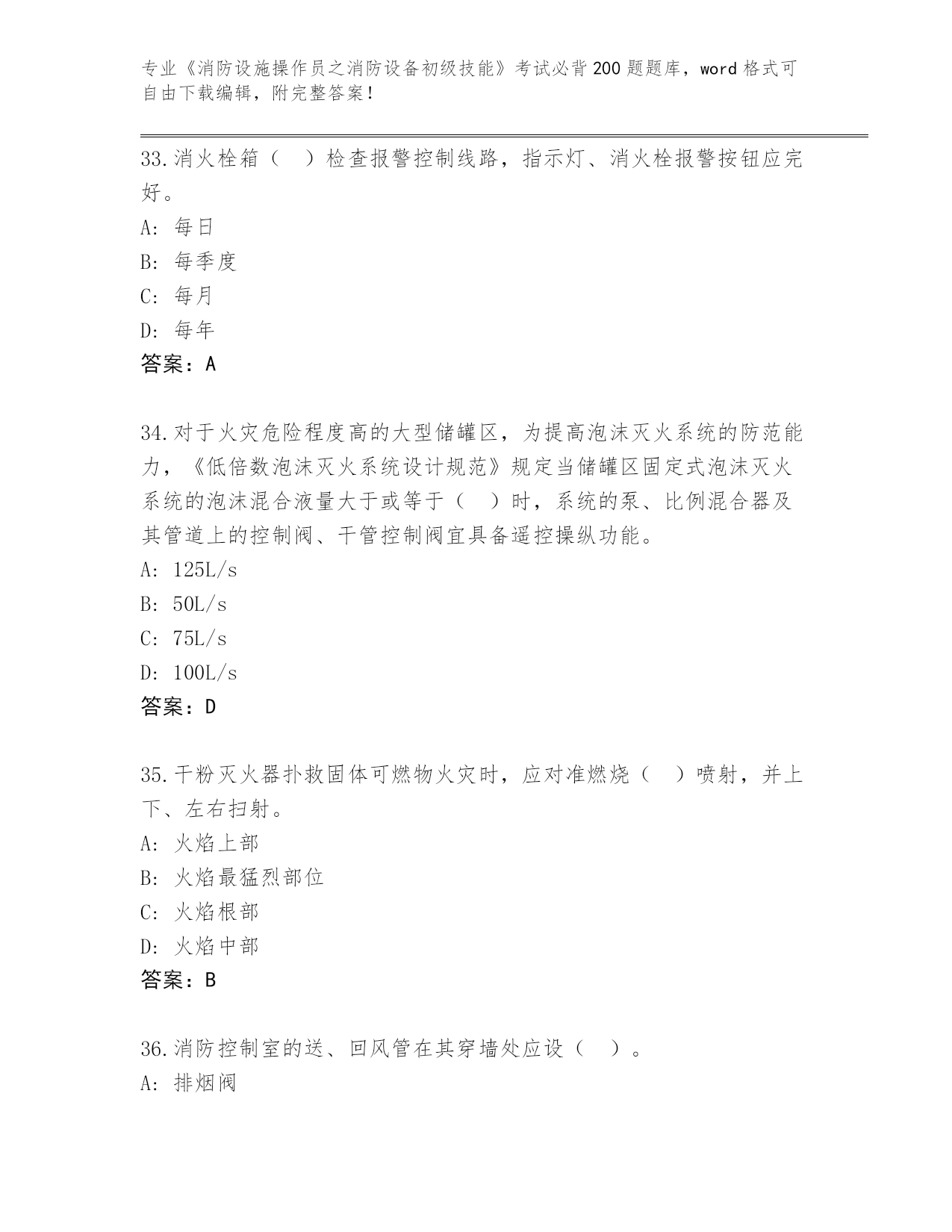 专业《消防设施操作员之消防设备初级技能》考试必背200题题库，word格式可自由下载编辑，附完整答案！

33.消火栓箱（　）检查报警控制线路，指示灯、消火栓报警按钮应完好。

A: 每日

B: 每季度

C: 每月

D: 每年

答案：A

34.对于火灾危险程度高的大型储罐区，为提高泡沫灭火系统的防范能力，《低倍数泡沫灭火系统设计规范》规定当储罐区固定式泡沫灭火系统的泡沫混合液量大于或等于（　）时，系统的泵、比例混合器及其管道上的控制阀、干管控制阀宜具备遥控操纵功能。

A: 125L/s

B: 50L/s

C: 75L/s

D: 100L/s

答案：D

35.干粉灭火器扑救固体可燃物火灾时，应对准燃烧（　）喷射，并上下、左右扫射。

A: 火焰上部

B: 火焰最猛烈部位

C: 火焰根部

D: 火焰中部

答案：B

36.消防控制室的送、回风管在其穿墙处应设（　）。

A: 排烟阀